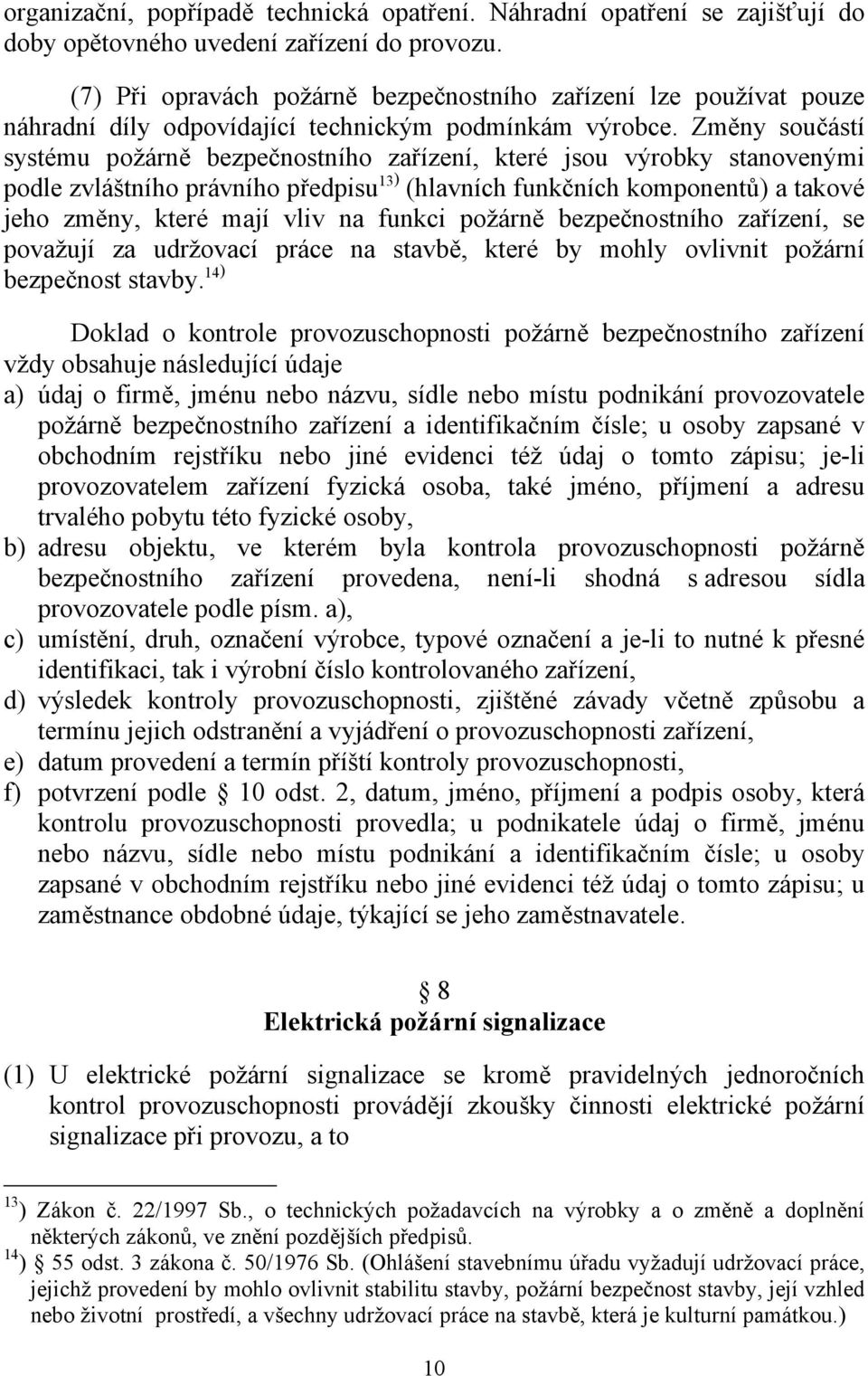 organizační, popřípadě technická opatření. Náhradní opatření se zajišťují do doby opětovného uvedení zařízení do provozu.

(7) Při opravách požárně bezpečnostního zařízení lze používat pouze náhradní díly odpovídající technickým podmínkám výrobce. Změny součástí systému požárně bezpečnostního zařízení, které jsou výrobky stanovenými podle zvláštního právního předpisu$^{13)}$ (hlavních funkčních komponentů) a takové jeho změny, které mají vliv na funkci požárně bezpečnostního zařízení, se považují za udržovací práce na stavbě, které by mohly ovlivnit požární bezpečnost stavby.$^{14)}$

Doklad o kontrole provozuschopnosti požárně bezpečnostního zařízení vždy obsahuje následující údaje
a) údaj o firmě, jménu nebo názvu, sídle nebo místu podnikání provozovatele požárně bezpečnostního zařízení a identifikačním čísle; u osoby zapsané v obchodním rejstříku nebo jiné evidenci též údaj o tomto zápisu; je-li provozovatelem zařízení fyzická osoba, také jméno, příjmení a adresu trvalého pobytu této fyzické osoby,
b) adresu objektu, ve kterém byla kontrola provozuschopnosti požárně bezpečnostního zařízení provedena, není-li shodná s adresou sídla provozovatele podle písm. a),
c) umístění, druh, označení výrobce, typové označení a je-li to nutné k přesné identifikaci, tak i výrobní číslo kontrolovaného zařízení,
d) výsledek kontroly provozuschopnosti, zjištěné závady včetně způsobu a termínu jejich odstranění a vyjádření o provozuschopnosti zařízení,
e) datum provedení a termín příští kontroly provozuschopnosti,
f) potvrzení podle § 10 odst. 2, datum, jméno, příjmení a podpis osoby, která kontrolu provozuschopnosti provedla; u podnikatele údaj o firmě, jménu nebo názvu, sídle nebo místu podnikání a identifikačním čísle; u osoby zapsané v obchodním rejstříku nebo jiné evidenci též údaj o tomto zápisu; u zaměstnance obdobné údaje, týkající se jeho zaměstnavatele.

§ 8
Elektrická požární signalizace

(1) U elektrické požární signalizace se kromě pravidelných jednoročních kontrol provozuschopnosti provádějí zkoušky činnosti elektrické požární signalizace při provozu, a to

$^{13}$) Zákon č. 22/1997 Sb., o technických požadavcích na výrobky a o změně a doplnění některých zákonů, ve znění pozdějších předpisů.
$^{14}$) § 55 odst. 3 zákona č. 50/1976 Sb. (Ohlášení stavebnímu úřadu vyžadují udržovací práce, jejichž provedení by mohlo ovlivnit stabilitu stavby, požární bezpečnost stavby, její vzhled nebo životní prostředí, a všechny udržovací práce na stavbě, která je kulturní památkou.)

10